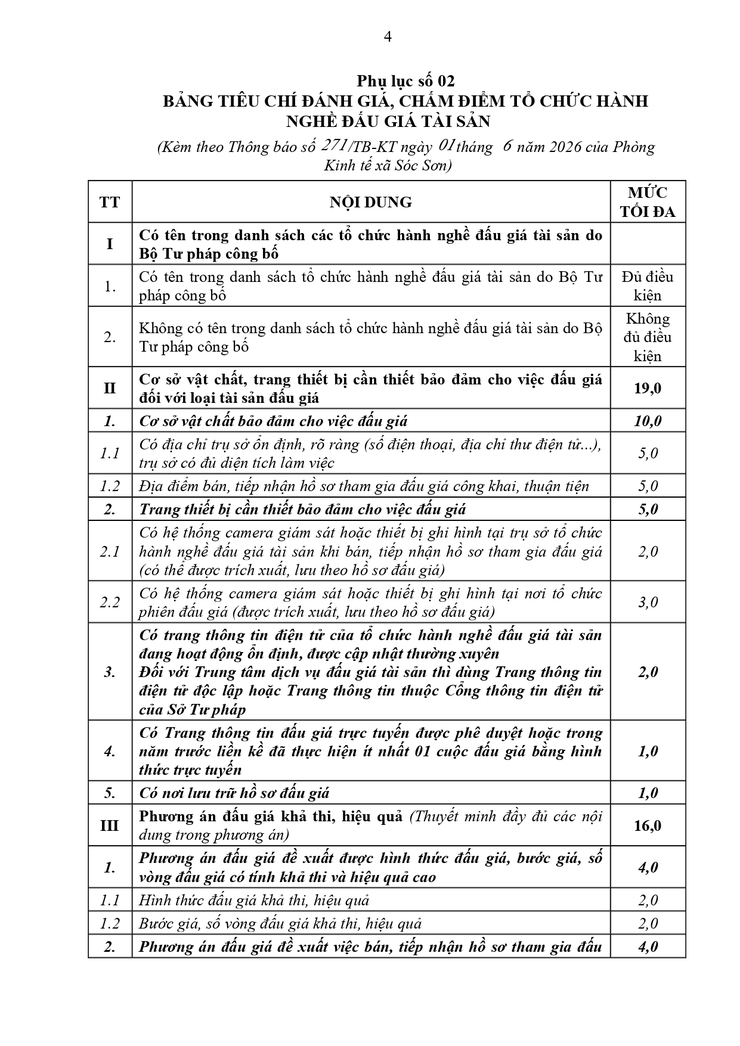 4

Phụ lục số 02
BẢNG TIÊU CHÍ ĐÁNH GIÁ, CHẤM ĐIỂM TỔ CHỨC HÀNH NGHỀ ĐẤU GIÁ TÀI SẢN
(Kèm theo Thông báo số 271/TB-KT ngày 01 tháng 6 năm 2026 của Phòng Kinh tế xã Sóc Sơn)

| TT | NỘI DUNG | MỨC TỐI ĐA |
|---|---|---|
| I | Có tên trong danh sách các tổ chức hành nghề đấu giá tài sản do Bộ Tư pháp công bố | |
| 1. | Có tên trong danh sách tổ chức hành nghề đấu giá tài sản do Bộ Tư pháp công bố | Đủ điều kiện |
| 2. | Không có tên trong danh sách tổ chức hành nghề đấu giá tài sản do Bộ Tư pháp công bố | Không đủ điều kiện |
| II | Cơ sở vật chất, trang thiết bị cần thiết bảo đảm cho việc đấu giá đối với loại tài sản đấu giá | 19,0 |
| 1. | Cơ sở vật chất bảo đảm cho việc đấu giá | 10,0 |
| 1.1 | Có địa chỉ trụ sở ổn định, rõ ràng (số điện thoại, địa chỉ thư điện tử...), trụ sở có đủ diện tích làm việc | 5,0 |
| 1.2 | Địa điểm bán, tiếp nhận hồ sơ tham gia đấu giá công khai, thuận tiện | 5,0 |
| 2. | Trang thiết bị cần thiết bảo đảm cho việc đấu giá | 5,0 |
| 2.1 | Có hệ thống camera giám sát hoặc thiết bị ghi hình tại trụ sở tổ chức hành nghề đấu giá tài sản khi bán, tiếp nhận hồ sơ tham gia đấu giá (có thể được trích xuất, lưu theo hồ sơ đấu giá) | 2,0 |
| 2.2 | Có hệ thống camera giám sát hoặc thiết bị ghi hình tại nơi tổ chức phiên đấu giá (được trích xuất, lưu theo hồ sơ đấu giá) | 3,0 |
| 3. | Có trang thông tin điện tử của tổ chức hành nghề đấu giá tài sản đang hoạt động ổn định, được cập nhật thường xuyên Đối với Trung tâm dịch vụ đấu giá tài sản thì dùng Trang thông tin điện tử độc lập hoặc Trang thông tin thuộc Cổng thông tin điện tử của Sở Tư pháp | 2,0 |
| 4. | Có Trang thông tin đấu giá trực tuyến được phê duyệt hoặc trong năm trước liền kề đã thực hiện ít nhất 01 cuộc đấu giá bằng hình thức trực tuyến | 1,0 |
| 5. | Có nơi lưu trữ hồ sơ đấu giá | 1,0 |
| III | Phương án đấu giá khả thi, hiệu quả (Thuyết minh đầy đủ các nội dung trong phương án) | 16,0 |
| 1. | Phương án đấu giá đề xuất được hình thức đấu giá, bước giá, số vòng đấu giá có tính khả thi và hiệu quả cao | 4,0 |
| 1.1 | Hình thức đấu giá khả thi, hiệu quả | 2,0 |
| 1.2 | Bước giá, số vòng đấu giá khả thi, hiệu quả | 2,0 |
| 2. | Phương án đấu giá đề xuất việc bán, tiếp nhận hồ sơ tham gia đấu | 4,0 |